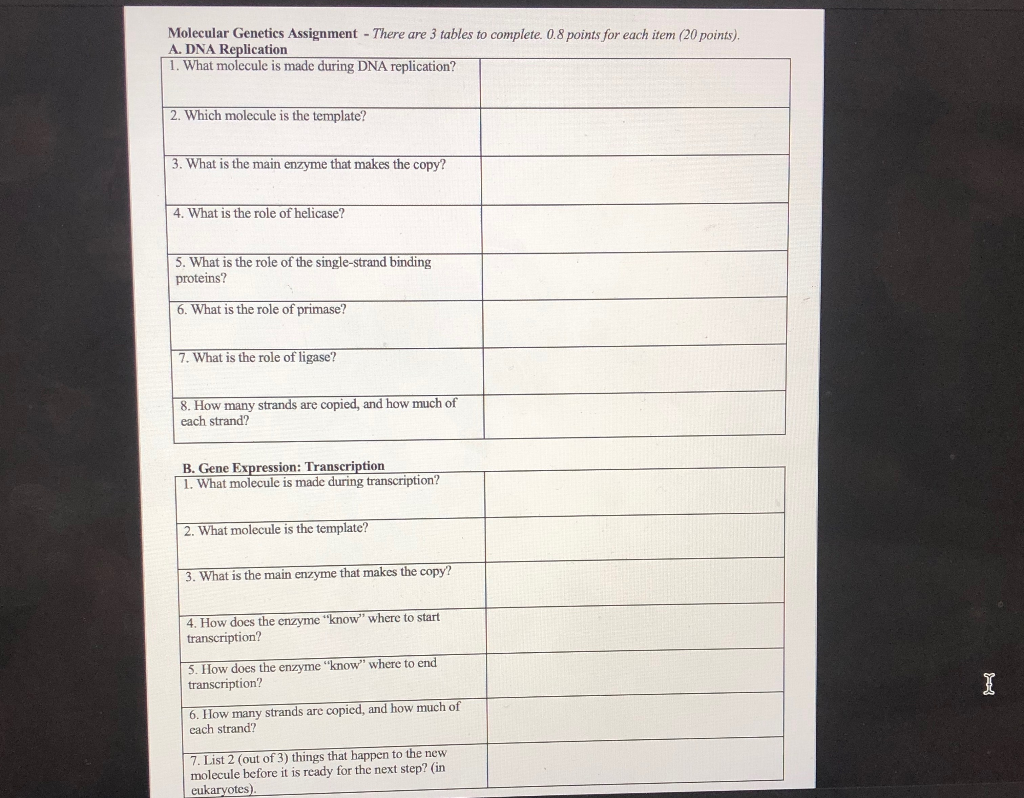 Molecular Genetics Assignment - There are 3 tables to complete. 0.8 points for each item (20 points).
A. DNA Replication

| | |
|---|---|
| 1. What molecule is made during DNA replication? | |
| 2. Which molecule is the template? | |
| 3. What is the main enzyme that makes the copy? | |
| 4. What is the role of helicase? | |
| 5. What is the role of the single-strand binding proteins? | |
| 6. What is the role of primase? | |
| 7. What is the role of ligase? | |
| 8. How many strands are copied, and how much of each strand? | |

B. Gene Expression: Transcription

| | |
|---|---|
| 1. What molecule is made during transcription? | |
| 2. What molecule is the template? | |
| 3. What is the main enzyme that makes the copy? | |
| 4. How does the enzyme "know" where to start transcription? | |
| 5. How does the enzyme "know" where to end transcription? | |
| 6. How many strands are copied, and how much of each strand? | |
| 7. List 2 (out of 3) things that happen to the new molecule before it is ready for the next step? (in eukaryotes). | |